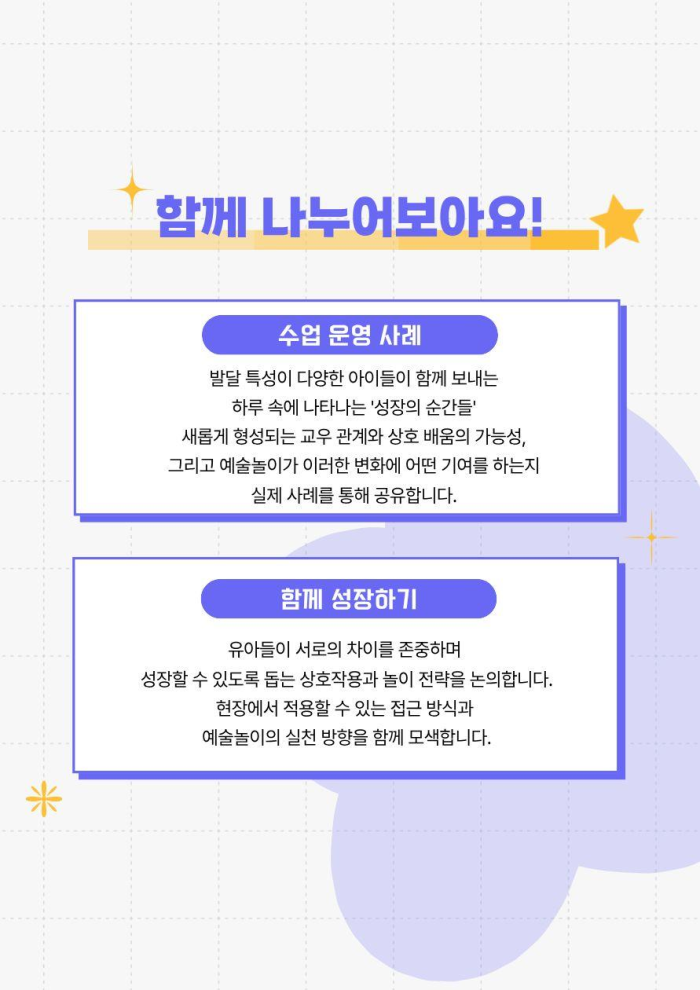 함께 나누어보아요!

수업 운영 사례

발달 특성이 다양한 아이들이 함께 보내는 하루 속에 나타나는 '성장의 순간들' 새롭게 형성되는 교우 관계와 상호 배움의 가능성, 그리고 예술놀이가 이러한 변화에 어떤 기여를 하는지 실제 사례를 통해 공유합니다.

함께 성장하기

유아들이 서로의 차이를 존중하며 성장할 수 있도록 돕는 상호작용과 놀이 전략을 논의합니다. 현장에서 적용할 수 있는 접근 방식과 예술놀이의 실천 방향을 함께 모색합니다.